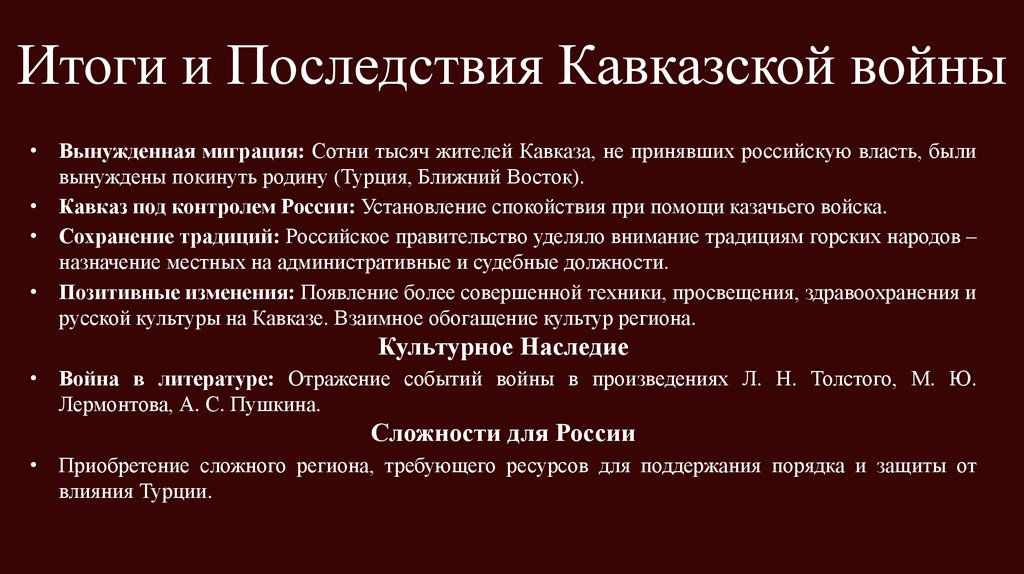 Итоги и Последствия Кавказской войны

• Вынужденная миграция: Сотни тысяч жителей Кавказа, не принявших российскую власть, были вынуждены покинуть родину (Турция, Ближний Восток).
• Кавказ под контролем России: Установление спокойствия при помощи казачьего войска.
• Сохранение традиций: Российское правительство уделяло внимание традициям горских народов – назначение местных на административные и судебные должности.
• Позитивные изменения: Появление более совершенной техники, просвещения, здравоохранения и русской культуры на Кавказе. Взаимное обогащение культур региона.

Культурное Наследие

• Война в литературе: Отражение событий войны в произведениях Л. Н. Толстого, М. Ю. Лермонтова, А. С. Пушкина.

Сложности для России

• Приобретение сложного региона, требующего ресурсов для поддержания порядка и защиты от влияния Турции.